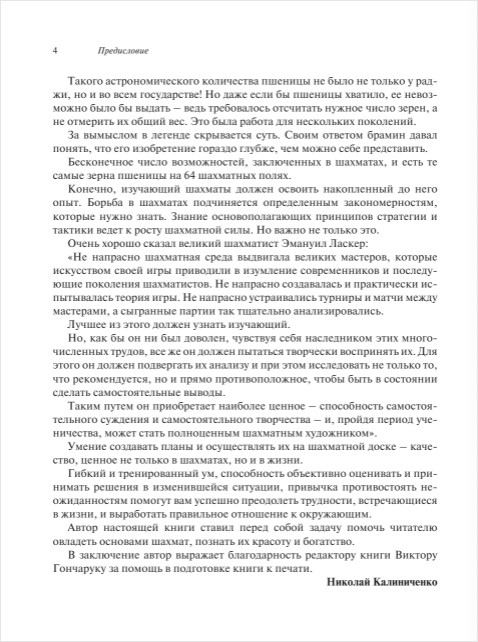 4 Предисловие

Такого астрономического количества пшеницы не было не только у раджи, но и во всем государстве! Но даже если бы пшеницы хватило, ее невозможно было бы выдать – ведь требовалось отсчитать нужное число зерен, а не отмерить их общий вес. Это была работа для нескольких поколений.

За вымыслом в легенде скрывается суть. Своим ответом брамин давал понять, что его изобретение гораздо глубже, чем можно себе представить.

Бесконечное число возможностей, заключенных в шахматах, и есть те самые зерна пшеницы на 64 шахматных полях.

Конечно, изучающий шахматы должен освоить накопленный до него опыт. Борьба в шахматах подчиняется определенным закономерностям, которые нужно знать. Знание основополагающих принципов стратегии и тактики ведет к росту шахматной силы. Но важно не только это.

Очень хорошо сказал великий шахматист Эмануил Ласкер:

«Не напрасно шахматная среда выдвигала великих мастеров, которые искусством своей игры приводили в изумление современников и последующие поколения шахматистов. Не напрасно создавалась и практически испытывалась теория игры. Не напрасно устраивались турниры и матчи между мастерами, а сыгранные партии так тщательно анализировались.

Лучшее из этого должен узнать изучающий.

Но, как бы он ни был доволен, чувствуя себя наследником этих многочисленных трудов, все же он должен пытаться творчески воспринять их. Для этого он должен подвергать их анализу и при этом исследовать не только то, что рекомендуется, но и прямо противоположное, чтобы быть в состоянии сделать самостоятельные выводы.

Таким путем он приобретает наиболее ценное – способность самостоятельного суждения и самостоятельного творчества – и, пройдя период ученичества, может стать полноценным шахматным художником».

Умение создавать планы и осуществлять их на шахматной доске – качество, ценное не только в шахматах, но и в жизни.

Гибкий и тренированный ум, способность объективно оценивать и принимать решения в изменившейся ситуации, привычка противостоять неожиданностям помогут вам успешно преодолеть трудности, встречающиеся в жизни, и выработать правильное отношение к окружающим.

Автор настоящей книги ставил перед собой задачу помочь читателю овладеть основами шахмат, познать их красоту и богатство.

В заключение автор выражает благодарность редактору книги Виктору Гончаруку за помощь в подготовке книги к печати.

Николай Калиниченко